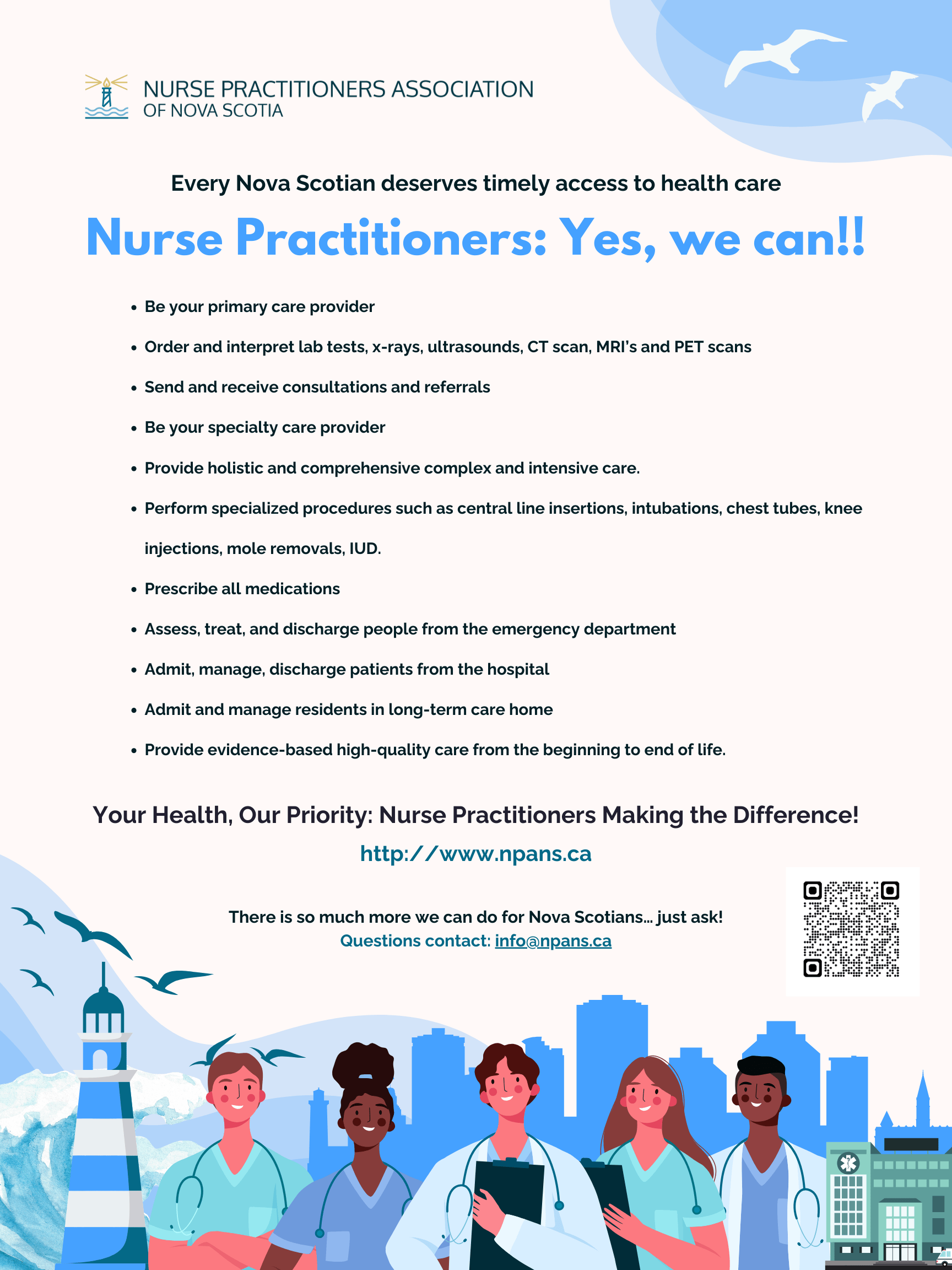 NURSE PRACTITIONERS ASSOCIATION
OF NOVA SCOTIA

Every Nova Scotian deserves timely access to health care

Nurse Practitioners: Yes, we can!!

• Be your primary care provider
• Order and interpret lab tests, x-rays, ultrasounds, CT scan, MRI's and PET scans
• Send and receive consultations and referrals
• Be your specialty care provider
• Provide holistic and comprehensive complex and intensive care.
• Perform specialized procedures such as central line insertions, intubations, chest tubes, knee injections, mole removals, IUD.
• Prescribe all medications
• Assess, treat, and discharge people from the emergency department
• Admit, manage, discharge patients from the hospital
• Admit and manage residents in long-term care home
• Provide evidence-based high-quality care from the beginning to end of life.

Your Health, Our Priority: Nurse Practitioners Making the Difference!

http://www.npans.ca

There is so much more we can do for Nova Scotians... just ask!
Questions contact: info@npans.ca